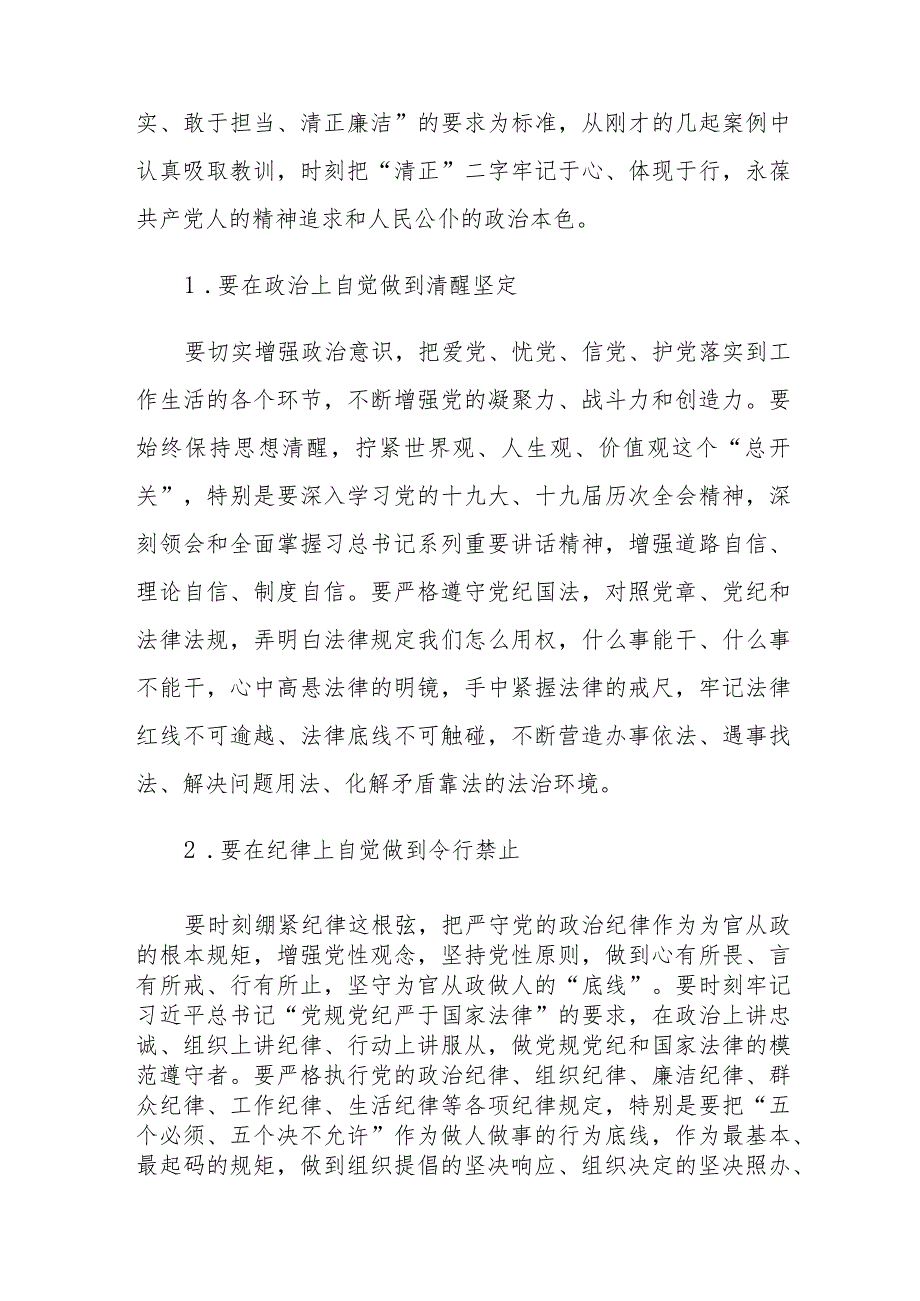 实、敢于担当、清正廉洁”的要求为标准，从刚才的几起案例中认真吸取教训，时刻把“清正”二字牢记于心、体现于行，永葆共产党人的精神追求和人民公仆的政治本色。

1．要在政治上自觉做到清醒坚定

要切实增强政治意识，把爱党、忧党、信党、护党落实到工作生活的各个环节，不断增强党的凝聚力、战斗力和创造力。要始终保持思想清醒，拧紧世界观、人生观、价值观这个“总开关”，特别是要深入学习党的十九大、十九届历次全会精神，深刻领会和全面掌握习总书记系列重要讲话精神，增强道路自信、理论自信、制度自信。要严格遵守党纪国法，对照党章、党纪和法律法规，弄明白法律规定我们怎么用权，什么事能干、什么事不能干，心中高悬法律的明镜，手中紧握法律的戒尺，牢记法律红线不可逾越、法律底线不可触碰，不断营造办事依法、遇事找法、解决问题用法、化解矛盾靠法的法治环境。

2．要在纪律上自觉做到令行禁止

要时刻绷紧纪律这根弦，把严守党的政治纪律作为为官从政的根本规矩，增强党性观念，坚持党性原则，做到心有所畏、言有所戒、行有所止，坚守为官从政做人的“底线”。要时刻牢记习近平总书记“党规党纪严于国家法律”的要求，在政治上讲忠诚、组织上讲纪律、行动上讲服从，做党规党纪和国家法律的模范遵守者。要严格执行党的政治纪律、组织纪律、廉洁纪律、群众纪律、工作纪律、生活纪律等各项纪律规定，特别是要把“五个必须、五个决不允许”作为做人做事的行为底线，作为最基本、最起码的规矩，做到组织提倡的坚决响应、组织决定的坚决照办、